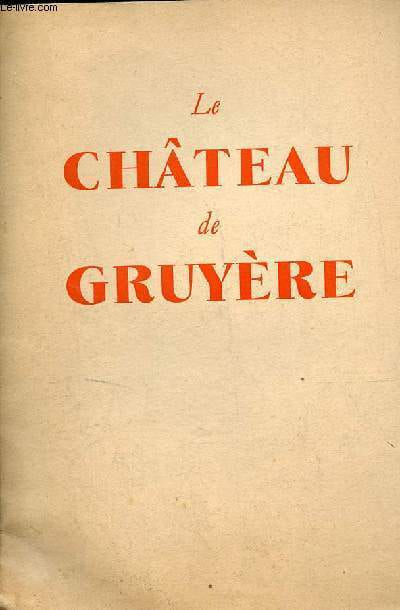 Le
CHÂTEAU
de
GRUYÈRE

Le-livre.com